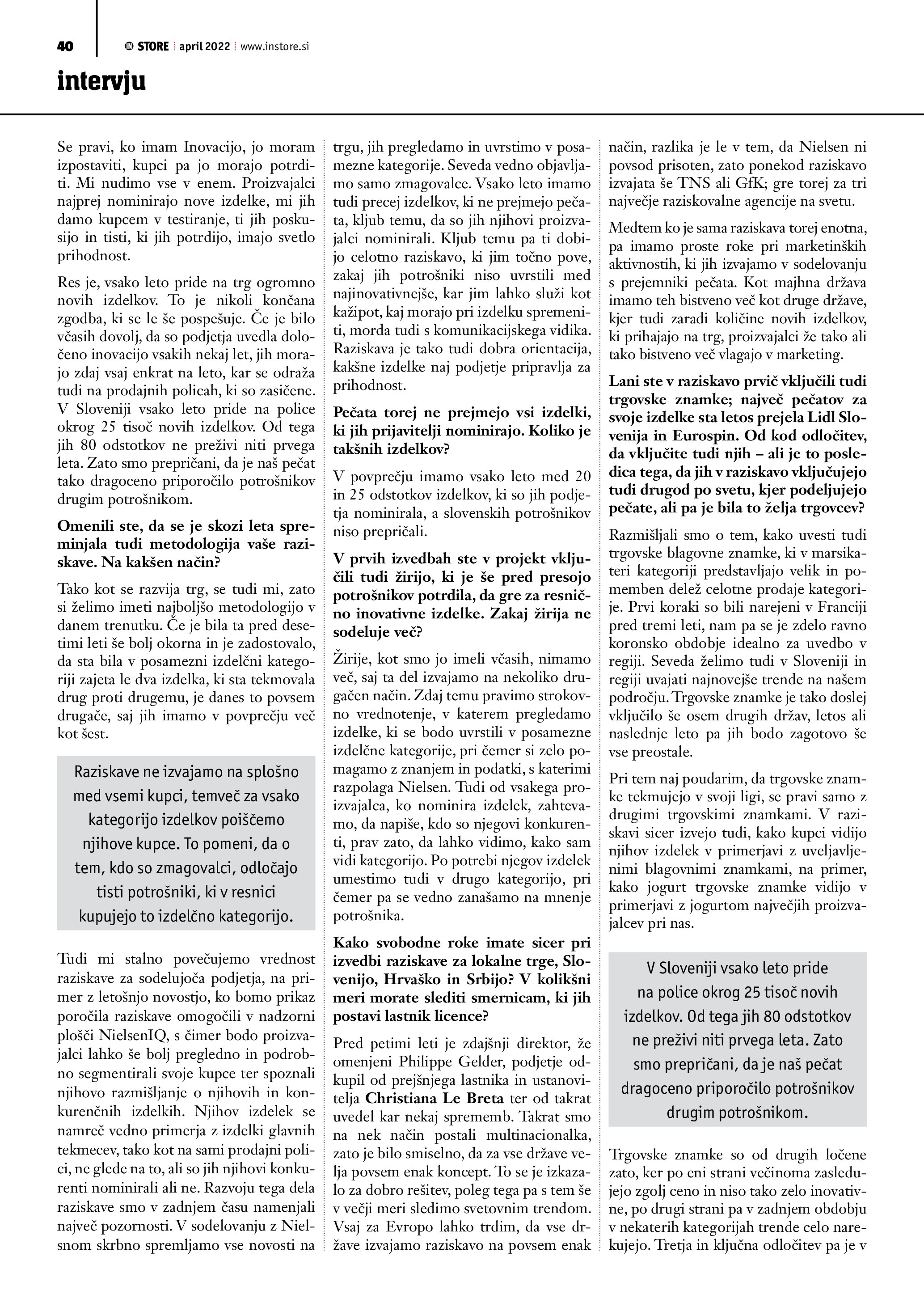 40 IN STORE | april 2022 | www.instore.si

intervju

Se pravi, ko imam Inovacijo, jo moram izpostaviti, kupci pa jo morajo potrditi. Mi nudimo vse v enem. Proizvajalci najprej nominirajo nove izdelke, mi jih damo kupcem v testiranje, ti jih poskusijo in tisti, ki jih potrdijo, imajo svetlo prihodnost.

Res je, vsako leto pride na trg ogromno novih izdelkov. To je nikoli končana zgodba, ki se le še pospešuje. Če je bilo včasih dovolj, da so podjetja uvedla določeno inovacijo vsakih nekaj let, jih morajo zdaj vsaj enkrat na leto, kar se odraža tudi na prodajnih policah, ki so zasičene. V Sloveniji vsako leto pride na police okrog 25 tisoč novih izdelkov. Od tega jih 80 odstotkov ne preživi niti prvega leta. Zato smo prepričani, da je naš pečat tako dragoceno priporočilo potrošnikov drugim potrošnikom.

Omenili ste, da se je skozi leta spreminjala tudi metodologija vaše raziskave. Na kakšen način?

Tako kot se razvija trg, se tudi mi, zato si želimo imeti najboljšo metodologijo v danem trenutku. Če je bila ta pred desetimi leti še bolj okorna in je zadostovalo, da sta bila v posamezni izdelčni kategoriji zajeta le dva izdelka, ki sta tekmovala drug proti drugemu, je danes to povsem drugače, saj jih imamo v povprečju več kot šest.

Raziskave ne izvajamo na splošno med vsemi kupci, temveč za vsako kategorijo izdelkov poiščemo njihove kupce. To pomeni, da o tem, kdo so zmagovalci, odločajo tisti potrošniki, ki v resnici kupujejo to izdelčno kategorijo.

Tudi mi stalno povečujemo vrednost raziskave za sodelujoča podjetja, na primer z letošnjo novostjo, ko bomo prikaz poročila raziskave omogočili v nadzorni plošči NielsenIQ, s čimer bodo proizvajalci lahko še bolj pregledno in podrobno segmentirali svoje kupce ter spoznali njihovo razmišljanje o njihovih in konkurenčnih izdelkih. Njihov izdelek se namreč vedno primerja z izdelki glavnih tekmecev, tako kot na sami prodajni polici, ne glede na to, ali so jih njihovi konkurenti nominirali ali ne. Razvoju tega dela raziskave smo v zadnjem času namenjali največ pozornosti. V sodelovanju z Nielsnom skrbno spremljamo vse novosti na trgu, jih pregledamo in uvrstimo v posamezne kategorije. Seveda vedno objavljamo samo zmagovalce. Vsako leto imamo tudi precej izdelkov, ki ne prejmejo pečata, kljub temu, da so jih njihovi proizvajalci nominirali. Kljub temu pa ti dobijo celotno raziskavo, ki jim točno pove, zakaj jih potrošniki niso uvrstili med najinovativnejše, kar jim lahko služi kot kažipot, kaj morajo pri izdelku spremeniti, morda tudi s komunikacijskega vidika. Raziskava je tako tudi dobra orientacija, kakšne izdelke naj podjetje pripravlja za prihodnost.

Pečata torej ne prejmejo vsi izdelki, ki jih prijavitelji nominirajo. Koliko je takšnih izdelkov?

V povprečju imamo vsako leto med 20 in 25 odstotkov izdelkov, ki so jih podjetja nominirala, a slovenskih potrošnikov niso prepričali.

V prvih izvedbah ste v projekt vključili tudi žirijo, ki je še pred presojo potrošnikov potrdila, da gre za resnično inovativne izdelke. Zakaj žirija ne sodeluje več?

Žirije, kot smo jo imeli včasih, nimamo več, saj ta del izvajamo na nekoliko drugačen način. Zdaj temu pravimo strokovno vrednotenje, v katerem pregledamo izdelke, ki se bodo uvrstili v posamezne izdelčne kategorije, pri čemer si zelo pomagamo z znanjem in podatki, s katerimi razpolaga Nielsen. Tudi od vsakega proizvajalca, ko nominira izdelek, zahtevamo, da napiše, kdo so njegovi konkurenti, prav zato, da lahko vidimo, kako sam vidi kategorijo. Po potrebi njegov izdelek umestimo tudi v drugo kategorijo, pri čemer pa se vedno zanašamo na mnenje potrošnika.

Kako svobodne roke imate sicer pri izvedbi raziskave za lokalne trge, Slovenijo, Hrvaško in Srbijo? V kolikšni meri morate slediti smernicam, ki jih postavi lastnik licence?

Pred petimi leti je zdajšnji direktor, že omenjeni Philippe Gelder, podjetje odkupil od prejšnjega lastnika in ustanovitelja Christiana Le Breta ter od takrat uvedel kar nekaj sprememb. Takrat smo na nek način postali multinacionalka, zato je bilo smiselno, da za vse države velja povsem enak koncept. To se je izkazalo za dobro rešitev, poleg tega pa s tem še v večji meri sledimo svetovnim trendom. Vsaj za Evropo lahko trdim, da vse države izvajamo raziskavo na povsem enak način, razlika je le v tem, da Nielsen ni povsod prisoten, zato ponekod raziskavo izvajata še TNS ali GfK; gre torej za tri največje raziskovalne agencije na svetu.

Medtem ko je sama raziskava torej enotna, pa imamo proste roke pri marketinških aktivnostih, ki jih izvajamo v sodelovanju s prejemniki pečata. Kot majhna država imamo teh bistveno več kot druge države, kjer tudi zaradi količine novih izdelkov, ki prihajajo na trg, proizvajalci že tako ali tako bistveno več vlagajo v marketing.

Lani ste v raziskavo prvič vključili tudi trgovske znamke; največ pečatov za svoje izdelke sta letos prejela Lidl Slovenija in Eurospin. Od kod odločitev, da vključite tudi njih – ali je to posledica tega, da jih v raziskavo vključujejo tudi drugod po svetu, kjer podeljujejo pečate, ali pa je bila to želja trgovcev?

Razmišljali smo o tem, kako uvesti tudi trgovske blagovne znamke, ki v marsikateri kategoriji predstavljajo velik in pomemben delež celotne prodaje kategorije. Prvi koraki so bili narejeni v Franciji pred tremi leti, nam pa se je zdelo ravno koronsko obdobje idealno za uvedbo v regiji. Seveda želimo tudi v Sloveniji in regiji uvajati najnovejše trende na našem področju. Trgovske znamke je tako doslej vključilo še osem drugih držav, letos ali naslednje leto pa jih bodo zagotovo še vse preostale.

Pri tem naj poudarim, da trgovske znamke tekmujejo v svoji ligi, se pravi samo z drugimi trgovskimi znamkami. V raziskavi sicer izvejo tudi, kako kupci vidijo njihov izdelek v primerjavi z uveljavljenimi blagovnimi znamkami, na primer, kako jogurt trgovske znamke vidijo v primerjavi z jogurtom največjih proizvajalcev pri nas.

V Sloveniji vsako leto pride na police okrog 25 tisoč novih izdelkov. Od tega jih 80 odstotkov ne preživi niti prvega leta. Zato smo prepričani, da je naš pečat dragoceno priporočilo potrošnikov drugim potrošnikom.

Trgovske znamke so od drugih ločene zato, ker po eni strani večinoma zasledujejo zgolj ceno in niso tako zelo inovativne, po drugi strani pa v zadnjem obdobju v nekaterih kategorijah trende celo narekujejo. Tretja in ključna odločitev pa je v